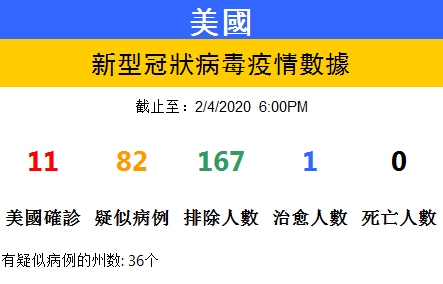 美國

新型冠狀病毒疫情數據

截止至：2/4/2020 6:00PM

| 11 | 82 | 167 | 1 | 0 |
|---|---|---|---|---|
| 美國確診 | 疑似病例 | 排除人數 | 治愈人數 | 死亡人數 |

有疑似病例的州数: 36个